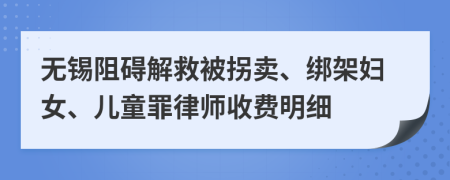 无锡阻碍解救被拐卖、绑架妇女、儿童罪律师收费明细